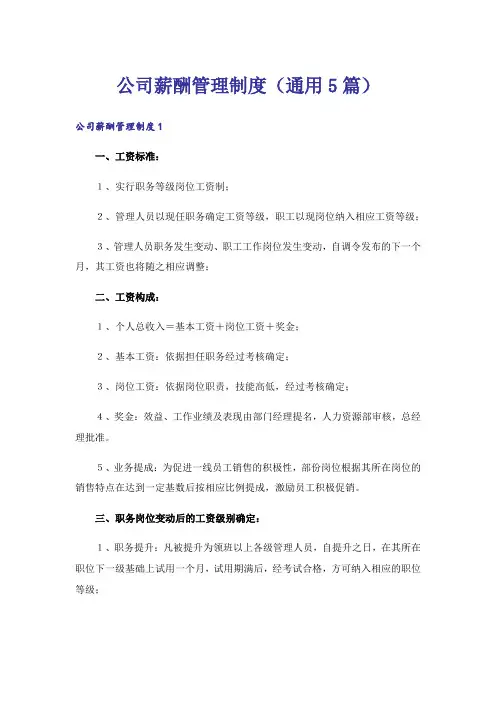 公司薪酬管理制度（通用5篇）

公司薪酬管理制度1

一、工资标准：

1、实行职务等级岗位工资制；

2、管理人员以现任职务确定工资等级，职工以现岗位纳入相应工资等级；

3、管理人员职务发生变动、职工工作岗位发生变动，自调令发布的下一个月，其工资也将随之相应调整；

二、工资构成：

1、个人总收入＝基本工资＋岗位工资＋奖金；

2、基本工资：依据担任职务经过考核确定；

3、岗位工资：依据岗位职责，技能高低，经过考核确定；

4、奖金：效益、工作业绩及表现由部门经理提名，人力资源部审核，总经理批准。

5、业务提成：为促进一线员工销售的积极性，部份岗位根据其所在岗位的销售特点在达到一定基数后按相应比例提成，激励员工积极促销。

三、职务岗位变动后的工资级别确定：

1、职务提升：凡被提升为领班以上各级管理人员，自提升之日，在其所在职位下一级基础上试用一个月，试用期满后，经考试合格，方可纳入相应的职位等级；